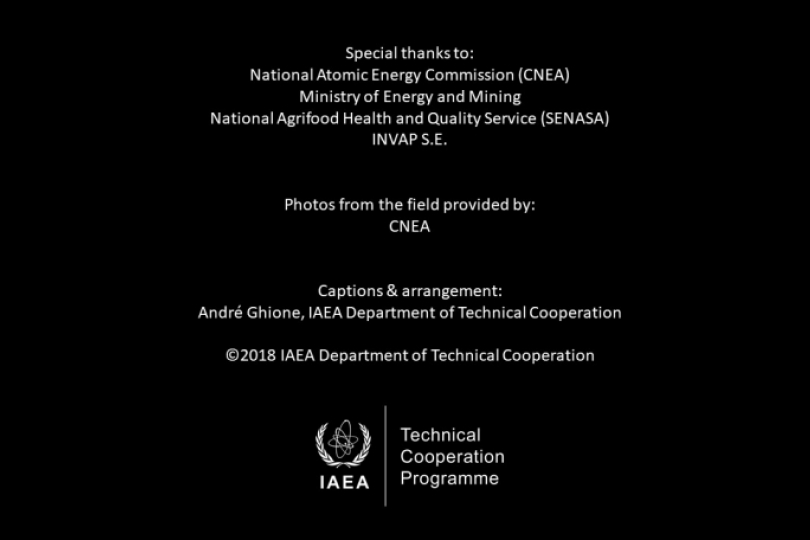 Special thanks to:
National Atomic Energy Commission (CNEA)
Ministry of Energy and Mining
National Agrifood Health and Quality Service (SENASA)
INVAP S.E.

Photos from the field provided by:
CNEA

Captions & arrangement:
André Ghione, IAEA Department of Technical Cooperation

©2018 IAEA Department of Technical Cooperation

IAEA

Technical
Cooperation
Programme